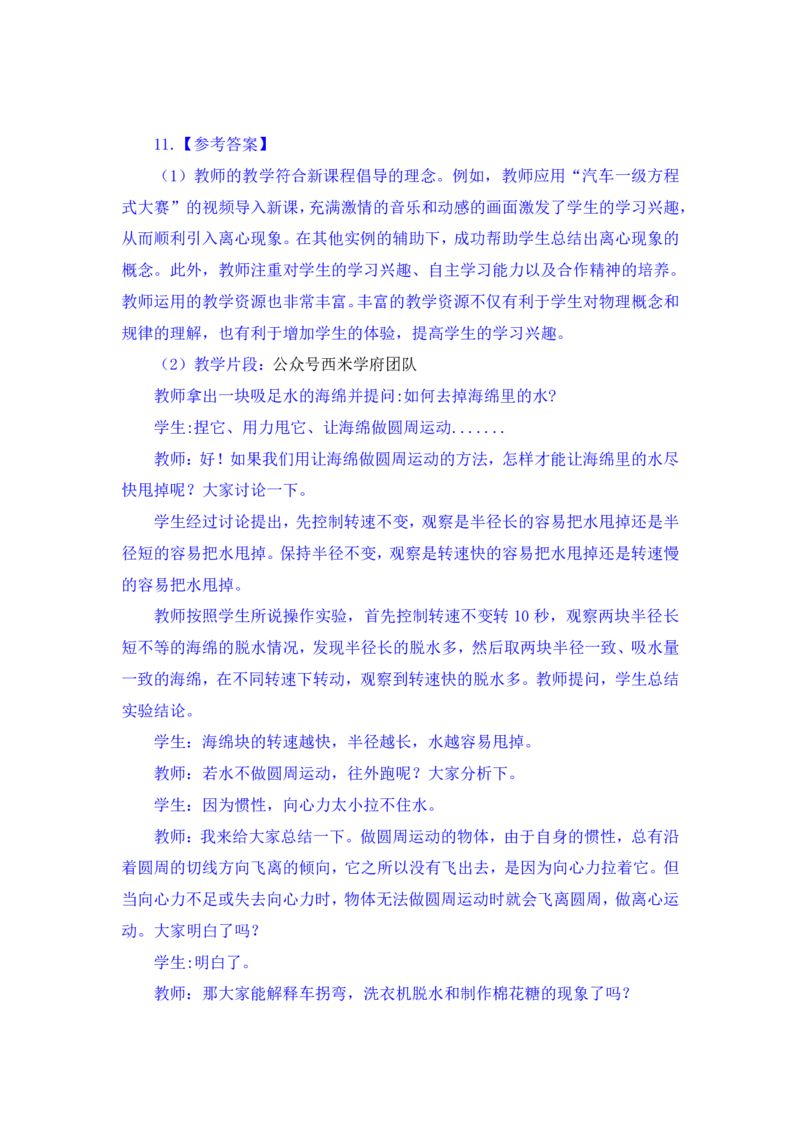 11.【参考答案】

（1）教师的教学符合新课程倡导的理念。例如，教师应用“汽车一级方程式大赛”的视频导入新课，充满激情的音乐和动感的画面激发了学生的学习兴趣，从而顺利引入离心现象。在其他实例的辅助下，成功帮助学生总结出离心现象的概念。此外，教师注重对学生的学习兴趣、自主学习能力以及合作精神的培养。教师运用的教学资源也非常丰富。丰富的教学资源不仅有利于学生对物理概念和规律的理解，也有利于增加学生的体验，提高学生的学习兴趣。

（2）教学片段：公众号西米学府团队

教师拿出一块吸足水的海绵并提问:如何去掉海绵里的水?

学生:捏它、用力甩它、让海绵做圆周运动.......

教师：好！如果我们用让海绵做圆周运动的方法，怎样才能让海绵里的水尽快甩掉呢？大家讨论一下。

学生经过讨论提出，先控制转速不变，观察是半径长的容易把水甩掉还是半径短的容易把水甩掉。保持半径不变，观察是转速快的容易把水甩掉还是转速慢的容易把水甩掉。

教师按照学生所说操作实验，首先控制转速不变转 10 秒，观察两块半径长短不等的海绵的脱水情况，发现半径长的脱水多，然后取两块半径一致、吸水量一致的海绵，在不同转速下转动，观察到转速快的脱水多。教师提问，学生总结实验结论。

学生：海绵块的转速越快，半径越长，水越容易甩掉。

教师：若水不做圆周运动，往外跑呢？大家分析下。

学生：因为惯性，向心力太小拉不住水。

教师：我来给大家总结一下。做圆周运动的物体，由于自身的惯性，总有沿着圆周的切线方向飞离的倾向，它之所以没有飞出去，是因为向心力拉着它。但当向心力不足或失去向心力时，物体无法做圆周运动时就会飞离圆周，做离心运动。大家明白了吗？

学生:明白了。

教师：那大家能解释车拐弯，洗衣机脱水和制作棉花糖的现象了吗?